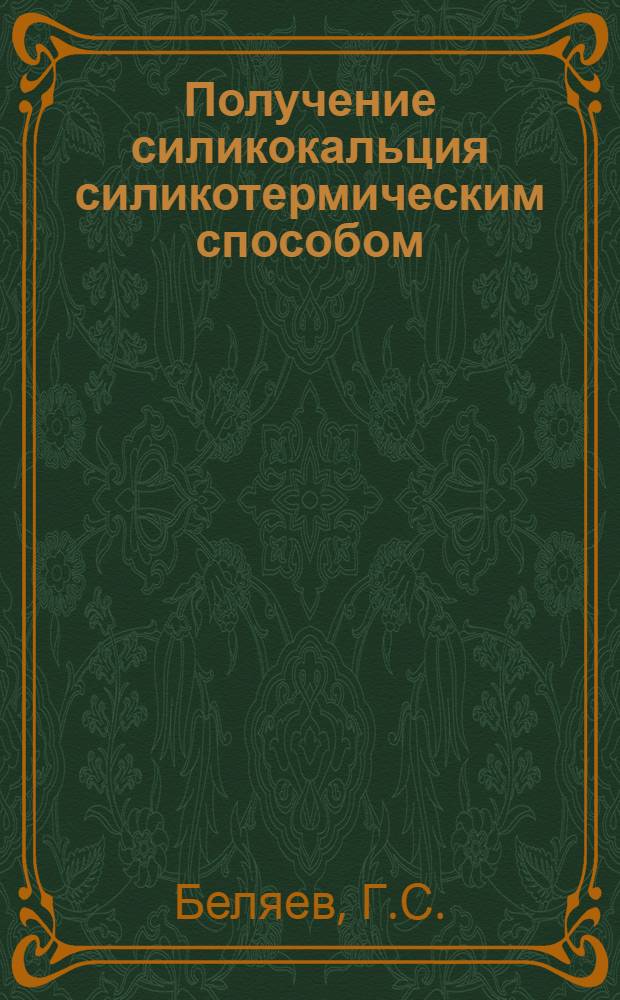 Получение силикокальция силикотермическим способом

Беляев, Г.С.